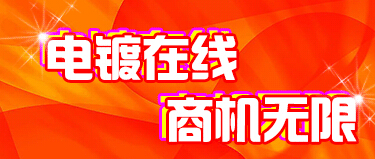 电镀在线
商机无限